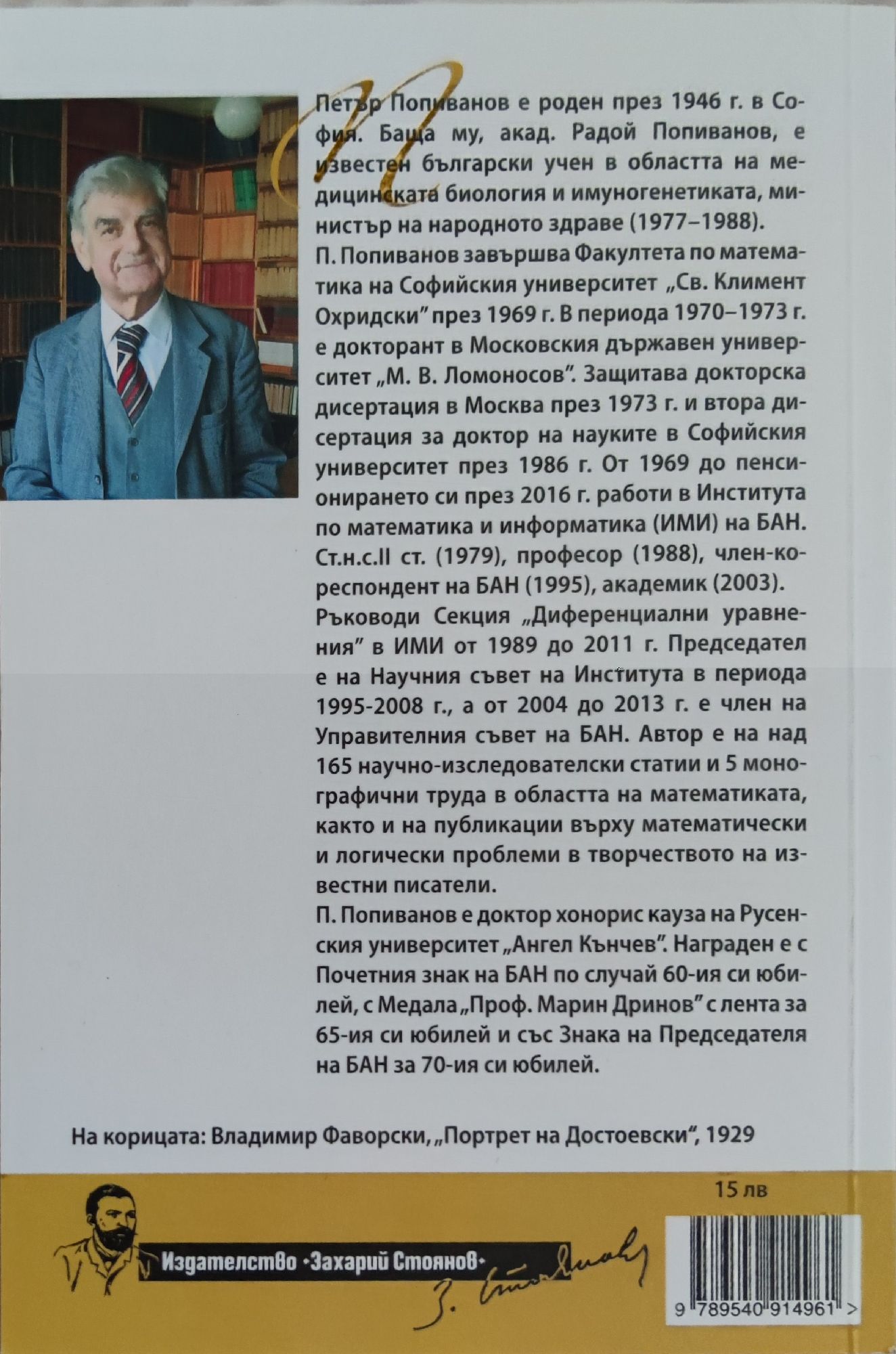 Петър Попиванов е роден през 1946 г. в София. Баща му, акад. Радой Попиванов, е известен български учен в областта на медицинската биология и имуногенетиката, министър на народното здраве (1977–1988).

П. Попиванов завършва Факултета по математика на Софийския университет „Св. Климент Охридски" през 1969 г. В периода 1970–1973 г. е докторант в Московския държавен университет „М. В. Ломоносов". Защитава докторска дисертация в Москва през 1973 г. и втора дисертация за доктор на науките в Софийския университет през 1986 г. От 1969 до пенсионирането си през 2016 г. работи в Института по математика и информатика (ИМИ) на БАН. Ст.н.с.II ст. (1979), професор (1988), член-кореспондент на БАН (1995), академик (2003).

Ръководи Секция „Диференциални уравнения" в ИМИ от 1989 до 2011 г. Председател е на Научния съвет на Института в периода 1995-2008 г., а от 2004 до 2013 г. е член на Управителния съвет на БАН. Автор е на над 165 научно-изследователски статии и 5 монографични труда в областта на математиката, както и на публикации върху математически и логически проблеми в творчеството на известни писатели.

П. Попиванов е доктор хонорис кауза на Русенския университет „Ангел Кънчев". Награден е с Почетния знак на БАН по случай 60-ия си юбилей, с Медала „Проф. Марин Дринов" с лента за 65-ия си юбилей и със Знака на Председателя на БАН за 70-ия си юбилей.

На корицата: Владимир Фаворски, „Портрет на Достоевски", 1929

15 лв

Издателство •Захарий Стоянов•

З. Стоянов

9 789540 914961 >